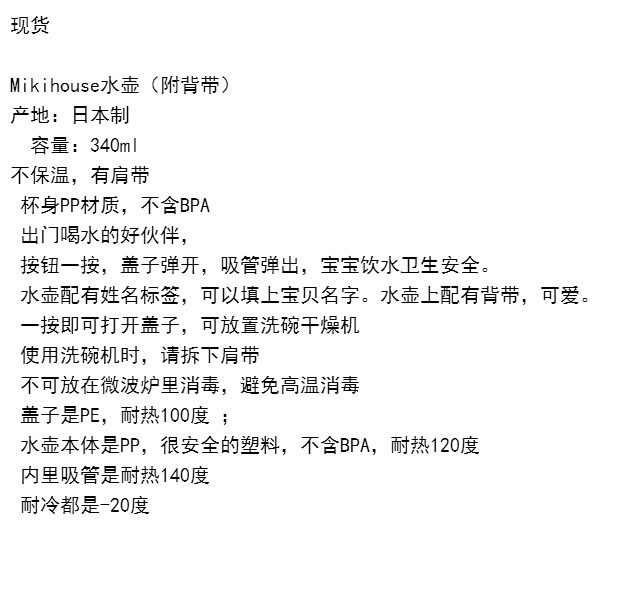 现货

Mikihouse水壶（附背带）
产地：日本制
容量：340ml
不保温，有肩带
杯身PP材质，不含BPA
出门喝水的好伙伴，
按钮一按，盖子弹开，吸管弹出，宝宝饮水卫生安全。
水壶配有姓名标签，可以填上宝贝名字。水壶上配有背带，可爱。
一按即可打开盖子，可放置洗碗干燥机
使用洗碗机时，请拆下肩带
不可放在微波炉里消毒，避免高温消毒
盖子是PE，耐热100度；
水壶本体是PP，很安全的塑料，不含BPA，耐热120度
内里吸管是耐热140度
耐冷都是-20度